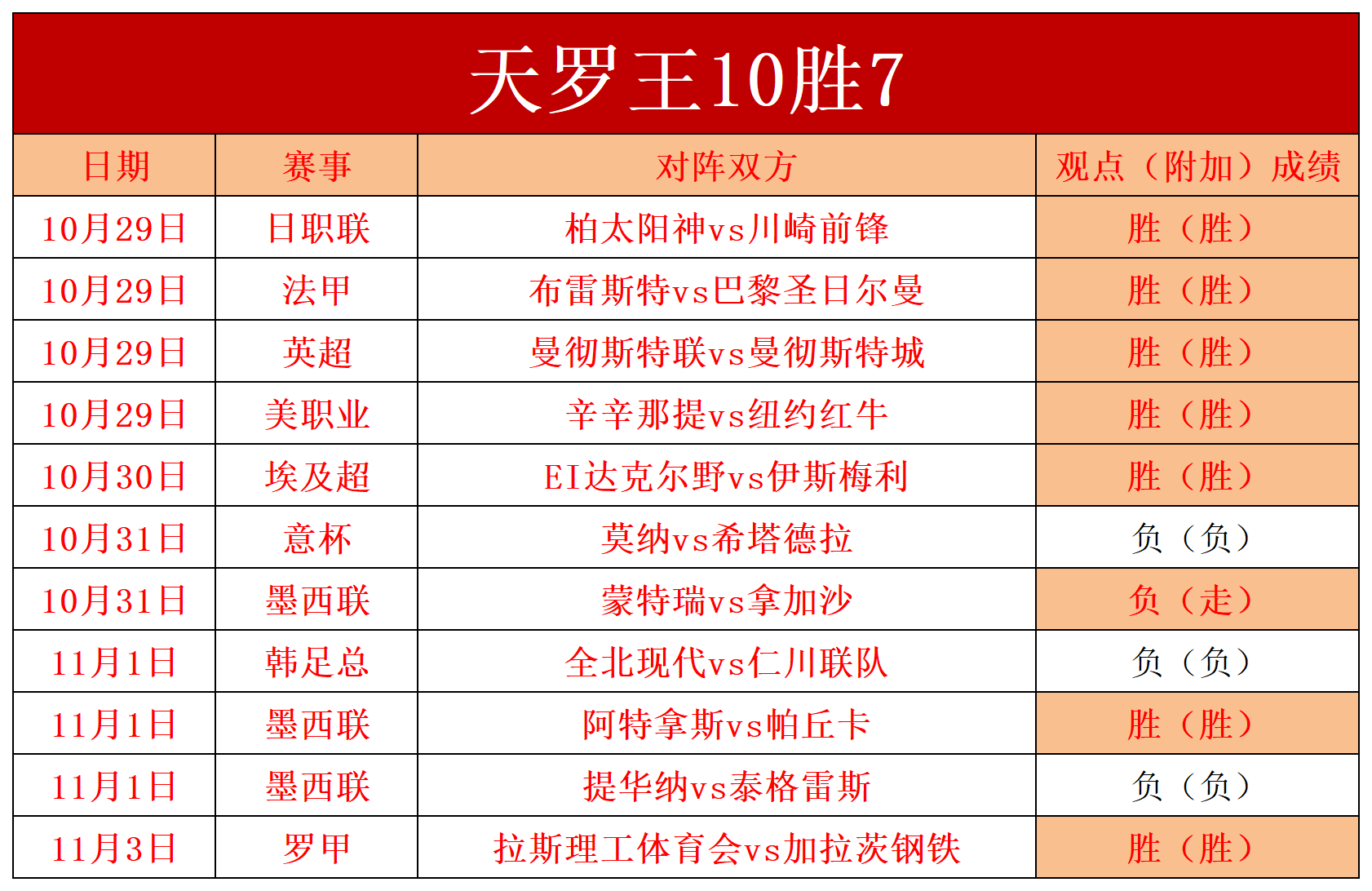 天罗王10胜7

| 日期 | 赛事 | 对阵双方 | 观点（附加）成绩 |
|---|---|---|---|
| 10月29日 | 日职联 | 柏太阳神vs川崎前锋 | 胜（胜） |
| 10月29日 | 法甲 | 布雷斯特vs巴黎圣日尔曼 | 胜（胜） |
| 10月29日 | 英超 | 曼彻斯特联vs曼彻斯特城 | 胜（胜） |
| 10月29日 | 美职业 | 辛辛那提vs纽约红牛 | 胜（胜） |
| 10月30日 | 埃及超 | EI达克尔野vs伊斯梅利 | 胜（胜） |
| 10月31日 | 意杯 | 莫纳vs希塔德拉 | 负（负） |
| 10月31日 | 墨西联 | 蒙特瑞vs拿加沙 | 负（走） |
| 11月1日 | 韩足总 | 全北现代vs仁川联队 | 负（负） |
| 11月1日 | 墨西联 | 阿特拿斯vs帕丘卡 | 胜（胜） |
| 11月1日 | 墨西联 | 提华纳vs泰格雷斯 | 负（负） |
| 11月3日 | 罗甲 | 拉斯理工体育会vs加拉茨钢铁 | 胜（胜） |